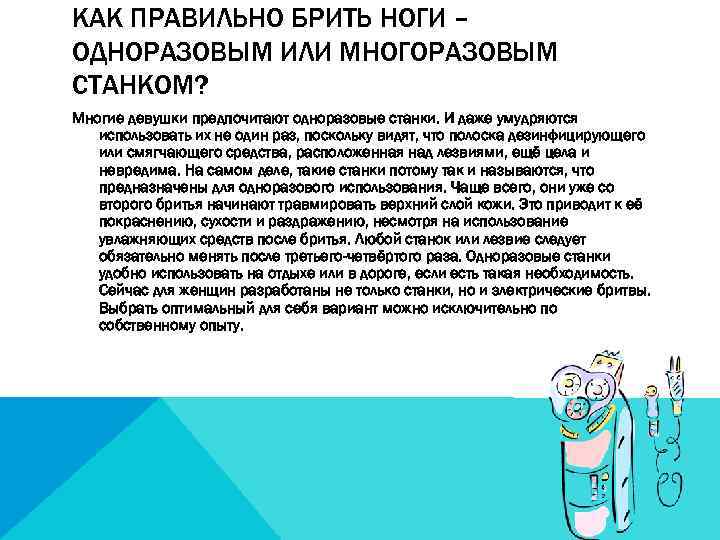 КАК ПРАВИЛЬНО БРИТЬ НОГИ – ОДНОРАЗОВЫМ ИЛИ МНОГОРАЗОВЫМ СТАНКОМ?

Многие девушки предпочитают одноразовые станки. И даже умудряются использовать их не один раз, поскольку видят, что полоска дезинфицирующего или смягчающего средства, расположенная над лезвиями, ещё цела и невредима. На самом деле, такие станки потому так и называются, что предназначены для одноразового использования. Чаще всего, они уже со второго бритья начинают травмировать верхний слой кожи. Это приводит к её покраснению, сухости и раздражению, несмотря на использование увлажняющих средств после бритья. Любой станок или лезвие следует обязательно менять после третьего-четвёртого раза. Одноразовые станки удобно использовать на отдыхе или в дороге, если есть такая необходимость. Сейчас для женщин разработаны не только станки, но и электрические бритвы. Выбрать оптимальный для себя вариант можно исключительно по собственному опыту.